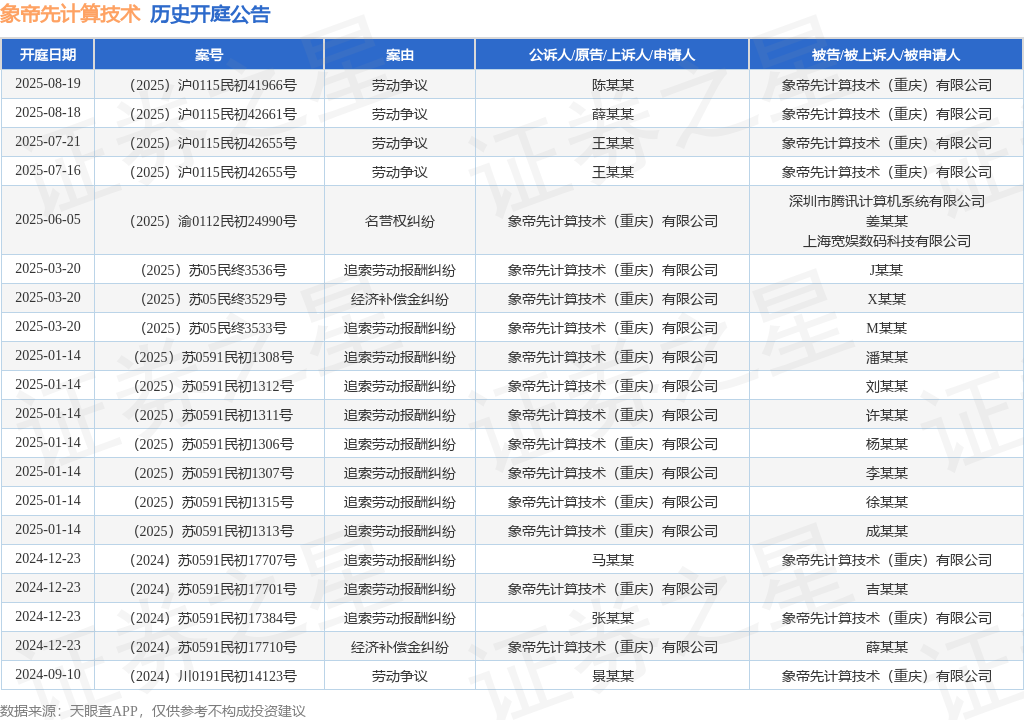 象帝先计算技术 历史开庭公告

| 开庭日期 | 案号 | 案由 | 公诉人/原告/上诉人/申请人 | 被告/被上诉人/被申请人 |
|---|---|---|---|---|
| 2025-08-19 | （2025）沪0115民初41966号 | 劳动争议 | 陈某某 | 象帝先计算技术（重庆）有限公司 |
| 2025-08-18 | （2025）沪0115民初42661号 | 劳动争议 | 薛某某 | 象帝先计算技术（重庆）有限公司 |
| 2025-07-21 | （2025）沪0115民初42655号 | 劳动争议 | 王某某 | 象帝先计算技术（重庆）有限公司 |
| 2025-07-16 | （2025）沪0115民初42655号 | 劳动争议 | 王某某 | 象帝先计算技术（重庆）有限公司 |
| 2025-06-05 | （2025）渝0112民初24990号 | 名誉权纠纷 | 象帝先计算技术（重庆）有限公司 | 深圳市腾讯计算机系统有限公司 姜某某 上海宽娱数码科技有限公司 |
| 2025-03-20 | （2025）苏05民终3536号 | 追索劳动报酬纠纷 | 象帝先计算技术（重庆）有限公司 | J某某 |
| 2025-03-20 | （2025）苏05民终3529号 | 经济补偿金纠纷 | 象帝先计算技术（重庆）有限公司 | X某某 |
| 2025-03-20 | （2025）苏05民终3533号 | 追索劳动报酬纠纷 | 象帝先计算技术（重庆）有限公司 | M某某 |
| 2025-01-14 | （2025）苏0591民初1308号 | 追索劳动报酬纠纷 | 象帝先计算技术（重庆）有限公司 | 潘某某 |
| 2025-01-14 | （2025）苏0591民初1312号 | 追索劳动报酬纠纷 | 象帝先计算技术（重庆）有限公司 | 刘某某 |
| 2025-01-14 | （2025）苏0591民初1311号 | 追索劳动报酬纠纷 | 象帝先计算技术（重庆）有限公司 | 许某某 |
| 2025-01-14 | （2025）苏0591民初1306号 | 追索劳动报酬纠纷 | 象帝先计算技术（重庆）有限公司 | 杨某某 |
| 2025-01-14 | （2025）苏0591民初1307号 | 追索劳动报酬纠纷 | 象帝先计算技术（重庆）有限公司 | 李某某 |
| 2025-01-14 | （2025）苏0591民初1315号 | 追索劳动报酬纠纷 | 象帝先计算技术（重庆）有限公司 | 徐某某 |
| 2025-01-14 | （2025）苏0591民初1313号 | 追索劳动报酬纠纷 | 象帝先计算技术（重庆）有限公司 | 成某某 |
| 2024-12-23 | （2024）苏0591民初17707号 | 追索劳动报酬纠纷 | 马某某 | 象帝先计算技术（重庆）有限公司 |
| 2024-12-23 | （2024）苏0591民初17701号 | 追索劳动报酬纠纷 | 象帝先计算技术（重庆）有限公司 | 吉某某 |
| 2024-12-23 | （2024）苏0591民初17384号 | 追索劳动报酬纠纷 | 张某某 | 象帝先计算技术（重庆）有限公司 |
| 2024-12-23 | （2024）苏0591民初17710号 | 经济补偿金纠纷 | 象帝先计算技术（重庆）有限公司 | 薛某某 |
| 2024-09-10 | （2024）川0191民初14123号 | 劳动争议 | 景某某 | 象帝先计算技术（重庆）有限公司 |

数据来源：天眼查APP，仅供参考不构成投资建议